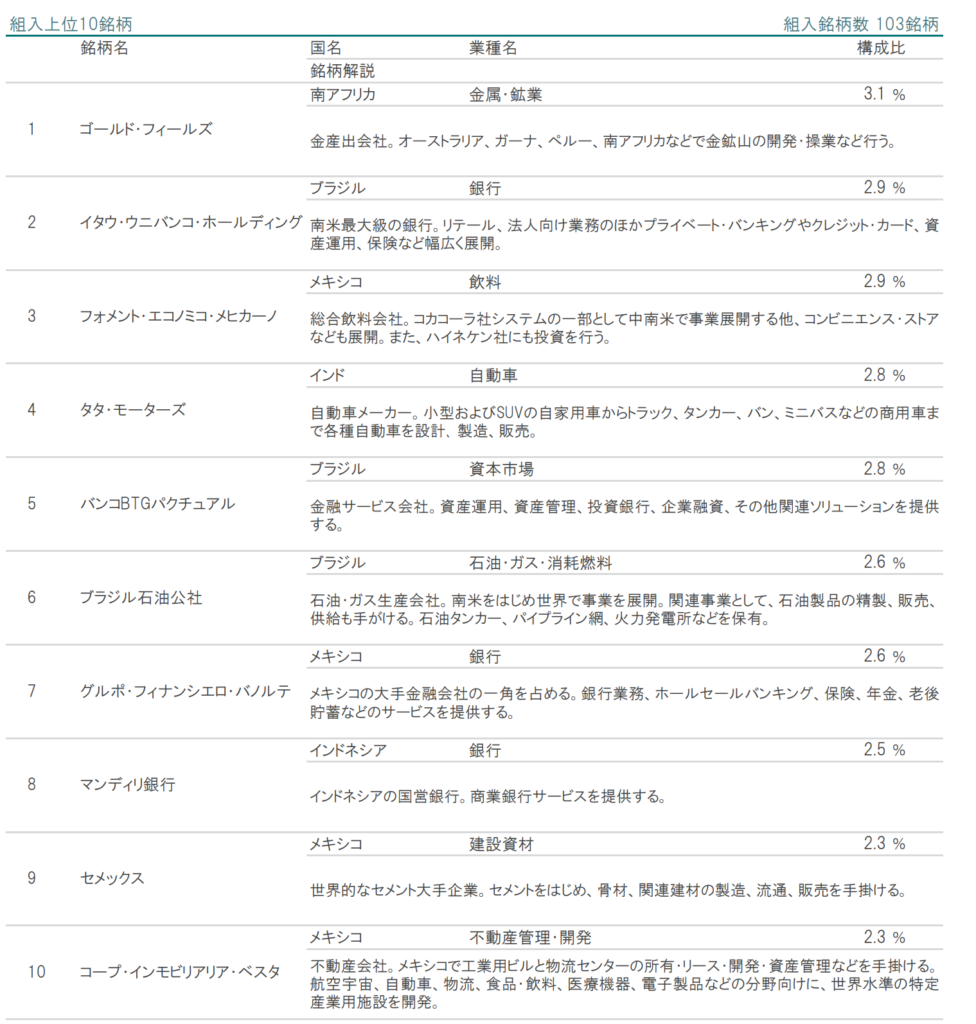 組入上位10銘柄　　組入銘柄数 103銘柄

| | 銘柄名 | 国名 | 業種名 | 構成比 |
|---|---|---|---|---|
| | | 銘柄解説 | | |
| 1 | ゴールド・フィールズ | 南アフリカ | 金属・鉱業 | 3.1 % |
| | | 金産出会社。オーストラリア、ガーナ、ペルー、南アフリカなどで金鉱山の開発・操業など行う。 | | |
| 2 | イタウ・ウニバンコ・ホールディング | ブラジル | 銀行 | 2.9 % |
| | | 南米最大級の銀行。リテール、法人向け業務のほかプライベート・バンキングやクレジット・カード、資産運用、保険など幅広く展開。 | | |
| 3 | フォメント・エコノミコ・メヒカーノ | メキシコ | 飲料 | 2.9 % |
| | | 総合飲料会社。コカコーラ社システムの一部として中南米で事業展開する他、コンビニエンス・ストアなども展開。また、ハイネケン社にも投資を行う。 | | |
| 4 | タタ・モーターズ | インド | 自動車 | 2.8 % |
| | | 自動車メーカー。小型およびSUVの自家用車からトラック、タンカー、バン、ミニバスなどの商用車まで各種自動車を設計、製造、販売。 | | |
| 5 | バンコBTGパクチュアル | ブラジル | 資本市場 | 2.8 % |
| | | 金融サービス会社。資産運用、資産管理、投資銀行、企業融資、その他関連ソリューションを提供する。 | | |
| 6 | ブラジル石油公社 | ブラジル | 石油・ガス・消耗燃料 | 2.6 % |
| | | 石油・ガス生産会社。南米をはじめ世界で事業を展開。関連事業として、石油製品の精製、販売、供給も手がける。石油タンカー、パイプライン網、火力発電所などを保有。 | | |
| 7 | グルポ・フィナンシエロ・バノルテ | メキシコ | 銀行 | 2.6 % |
| | | メキシコの大手金融会社の一角を占める。銀行業務、ホールセールバンキング、保険、年金、老後貯蓄などのサービスを提供する。 | | |
| 8 | マンディリ銀行 | インドネシア | 銀行 | 2.5 % |
| | | インドネシアの国営銀行。商業銀行サービスを提供する。 | | |
| 9 | セメックス | メキシコ | 建設資材 | 2.3 % |
| | | 世界的なセメント大手企業。セメントをはじめ、骨材、関連建材の製造、流通、販売を手掛ける。 | | |
| 10 | コープ・インモビリアリア・ベスタ | メキシコ | 不動産管理・開発 | 2.3 % |
| | | 不動産会社。メキシコで工業用ビルと物流センターの所有・リース・開発・資産管理などを手掛ける。航空宇宙、自動車、物流、食品・飲料、医療機器、電子製品などの分野向けに、世界水準の特定産業用施設を開発。 | | |